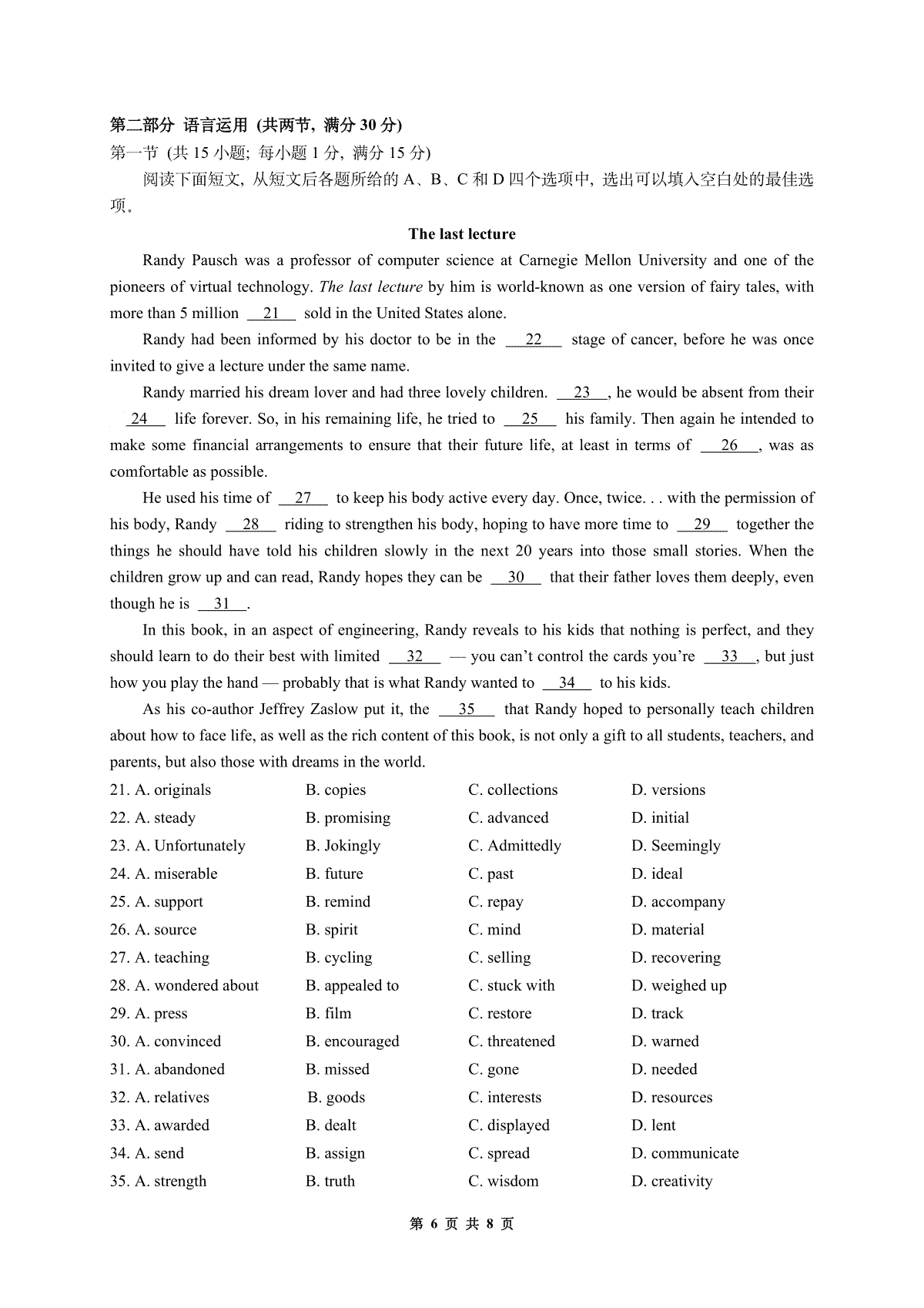 第二部分 语言运用 (共两节, 满分 30 分)
第一节 (共 15 小题; 每小题 1 分, 满分 15 分)
阅读下面短文, 从短文后各题所给的 A、B、C 和 D 四个选项中, 选出可以填入空白处的最佳选项。

The last lecture

Randy Pausch was a professor of computer science at Carnegie Mellon University and one of the pioneers of virtual technology. The last lecture by him is world-known as one version of fairy tales, with more than 5 million __21__ sold in the United States alone.

Randy had been informed by his doctor to be in the __22__ stage of cancer, before he was once invited to give a lecture under the same name.

Randy married his dream lover and had three lovely children. __23__, he would be absent from their __24__ life forever. So, in his remaining life, he tried to __25__ his family. Then again he intended to make some financial arrangements to ensure that their future life, at least in terms of __26__, was as comfortable as possible.

He used his time of __27__ to keep his body active every day. Once, twice. . . with the permission of his body, Randy __28__ riding to strengthen his body, hoping to have more time to __29__ together the things he should have told his children slowly in the next 20 years into those small stories. When the children grow up and can read, Randy hopes they can be __30__ that their father loves them deeply, even though he is __31__.

In this book, in an aspect of engineering, Randy reveals to his kids that nothing is perfect, and they should learn to do their best with limited __32__ — you can't control the cards you're __33__, but just how you play the hand — probably that is what Randy wanted to __34__ to his kids.

As his co-author Jeffrey Zaslow put it, the __35__ that Randy hoped to personally teach children about how to face life, as well as the rich content of this book, is not only a gift to all students, teachers, and parents, but also those with dreams in the world.

21. A. originals B. copies C. collections D. versions
22. A. steady B. promising C. advanced D. initial
23. A. Unfortunately B. Jokingly C. Admittedly D. Seemingly
24. A. miserable B. future C. past D. ideal
25. A. support B. remind C. repay D. accompany
26. A. source B. spirit C. mind D. material
27. A. teaching B. cycling C. selling D. recovering
28. A. wondered about B. appealed to C. stuck with D. weighed up
29. A. press B. film C. restore D. track
30. A. convinced B. encouraged C. threatened D. warned
31. A. abandoned B. missed C. gone D. needed
32. A. relatives B. goods C. interests D. resources
33. A. awarded B. dealt C. displayed D. lent
34. A. send B. assign C. spread D. communicate
35. A. strength B. truth C. wisdom D. creativity

第 6 页 共 8 页